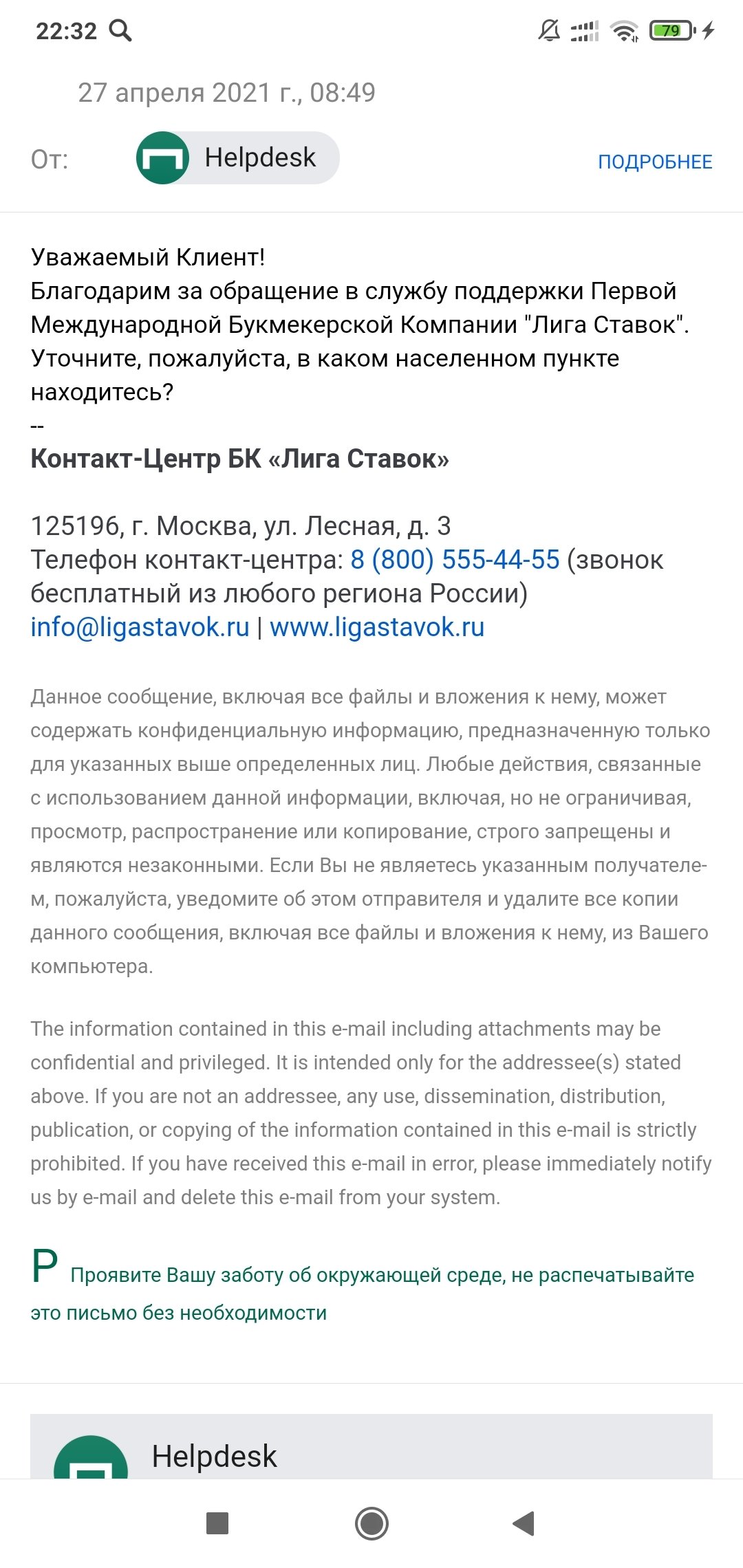 22:32 79

27 апреля 2021 г., 08:49

От: Helpdesk ПОДРОБНЕЕ

Уважаемый Клиент!
Благодарим за обращение в службу поддержки Первой Международной Букмекерской Компании "Лига Ставок".
Уточните, пожалуйста, в каком населенном пункте находитесь?
--
Контакт-Центр БК «Лига Ставок»

125196, г. Москва, ул. Лесная, д. 3
Телефон контакт-центра: 8 (800) 555-44-55 (звонок бесплатный из любого региона России)
info@ligastavok.ru | www.ligastavok.ru

Данное сообщение, включая все файлы и вложения к нему, может содержать конфиденциальную информацию, предназначенную только для указанных выше определенных лиц. Любые действия, связанные с использованием данной информации, включая, но не ограничивая, просмотр, распространение или копирование, строго запрещены и являются незаконными. Если Вы не являетесь указанным получателем, пожалуйста, уведомите об этом отправителя и удалите все копии данного сообщения, включая все файлы и вложения к нему, из Вашего компьютера.

The information contained in this e-mail including attachments may be confidential and privileged. It is intended only for the addressee(s) stated above. If you are not an addressee, any use, dissemination, distribution, publication, or copying of the information contained in this e-mail is strictly prohibited. If you have received this e-mail in error, please immediately notify us by e-mail and delete this e-mail from your system.

P Проявите Вашу заботу об окружающей среде, не распечатывайте это письмо без необходимости

Helpdesk